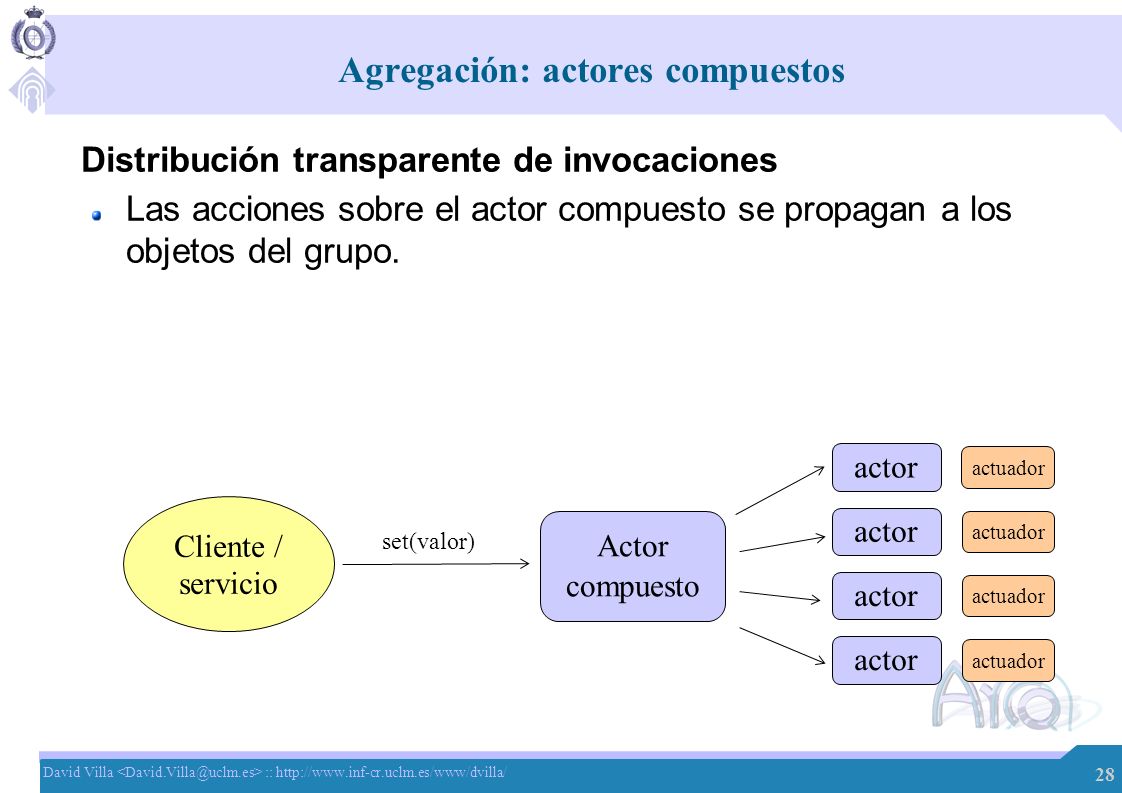 Agregación: actores compuestos

Distribución transparente de invocaciones

Las acciones sobre el actor compuesto se propagan a los objetos del grupo.

Cliente / servicio

set(valor)

Actor compuesto

actor

actuador

actor

actuador

actor

actuador

actor

actuador

David Villa <David.Villa@uclm.es> :: http://www.inf-cr.uclm.es/www/dvilla/

28